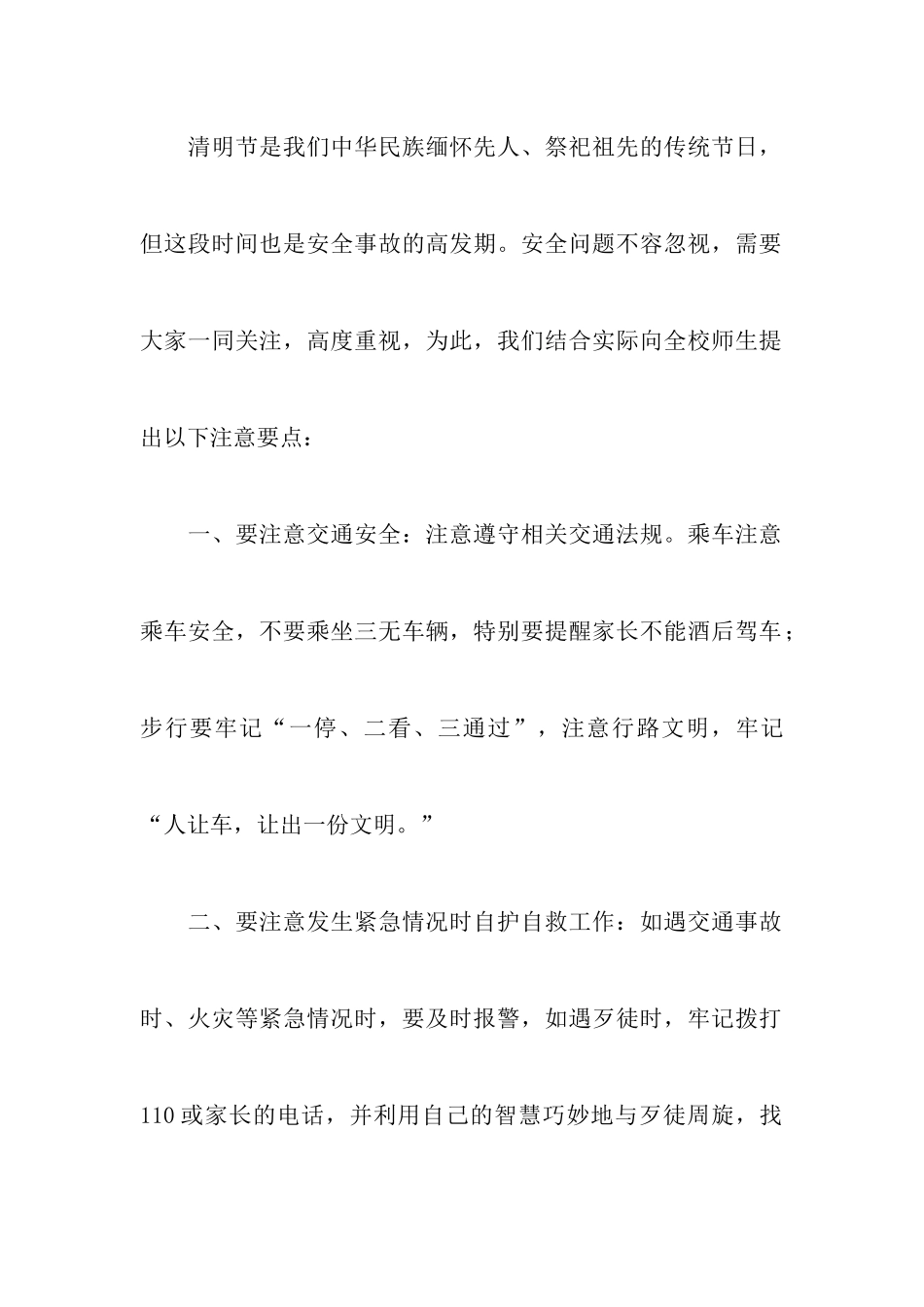 清明节是我们中华民族缅怀先人、祭祀祖先的传统节日，但这段时间也是安全事故的高发期。安全问题不容忽视，需要大家一同关注，高度重视，为此，我们结合实际向全校师生提出以下注意要点：

一、要注意交通安全：注意遵守相关交通法规。乘车注意乘车安全，不要乘坐三无车辆，特别要提醒家长不能酒后驾车；步行要牢记“一停、二看、三通过”，注意行路文明，牢记“人让车，让出一份文明。”

二、要注意发生紧急情况时自护自救工作：如遇交通事故时、火灾等紧急情况时，要及时报警，如遇歹徒时，牢记拨打110或家长的电话，并利用自己的智慧巧妙地与歹徒周旋，找